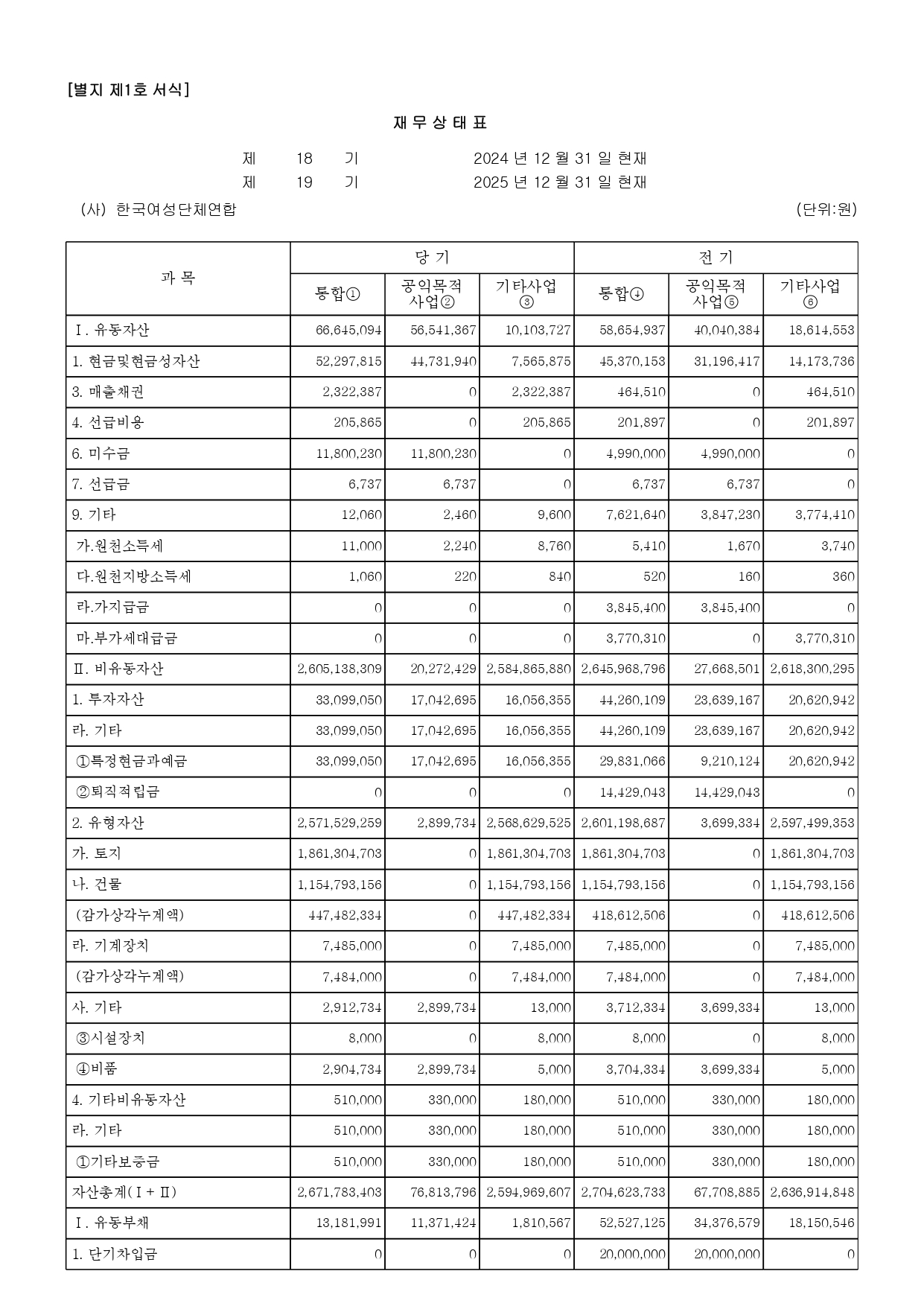 [별지 제1호 서식]

재 무 상 태 표

제 18 기 2024 년 12 월 31 일 현재
제 19 기 2025 년 12 월 31 일 현재

(사) 한국여성단체연합 (단위:원)

| 과 목 | 당 기 | | | 전 기 | | |
|---|---|---|---|---|---|---|
| | 통합① | 공익목적 사업② | 기타사업 ③ | 통합④ | 공익목적 사업⑤ | 기타사업 ⑥ |
| Ⅰ. 유동자산 | 66,645,094 | 56,541,367 | 10,103,727 | 58,654,937 | 40,040,384 | 18,614,553 |
| 1. 현금및현금성자산 | 52,297,815 | 44,731,940 | 7,565,875 | 45,370,153 | 31,196,417 | 14,173,736 |
| 3. 매출채권 | 2,322,387 | 0 | 2,322,387 | 464,510 | 0 | 464,510 |
| 4. 선급비용 | 205,865 | 0 | 205,865 | 201,897 | 0 | 201,897 |
| 6. 미수금 | 11,800,230 | 11,800,230 | 0 | 4,990,000 | 4,990,000 | 0 |
| 7. 선급금 | 6,737 | 6,737 | 0 | 6,737 | 6,737 | 0 |
| 9. 기타 | 12,060 | 2,460 | 9,600 | 7,621,640 | 3,847,230 | 3,774,410 |
| 가.원천소득세 | 11,000 | 2,240 | 8,760 | 5,410 | 1,670 | 3,740 |
| 다.원천지방소득세 | 1,060 | 220 | 840 | 520 | 160 | 360 |
| 라.가지급금 | 0 | 0 | 0 | 3,845,400 | 3,845,400 | 0 |
| 마.부가세대급금 | 0 | 0 | 0 | 3,770,310 | 0 | 3,770,310 |
| Ⅱ. 비유동자산 | 2,605,138,309 | 20,272,429 | 2,584,865,880 | 2,645,968,796 | 27,668,501 | 2,618,300,295 |
| 1. 투자자산 | 33,099,050 | 17,042,695 | 16,056,355 | 44,260,109 | 23,639,167 | 20,620,942 |
| 라. 기타 | 33,099,050 | 17,042,695 | 16,056,355 | 44,260,109 | 23,639,167 | 20,620,942 |
| ①특정현금과예금 | 33,099,050 | 17,042,695 | 16,056,355 | 29,831,066 | 9,210,124 | 20,620,942 |
| ②퇴직적립금 | 0 | 0 | 0 | 14,429,043 | 14,429,043 | 0 |
| 2. 유형자산 | 2,571,529,259 | 2,899,734 | 2,568,629,525 | 2,601,198,687 | 3,699,334 | 2,597,499,353 |
| 가. 토지 | 1,861,304,703 | 0 | 1,861,304,703 | 1,861,304,703 | 0 | 1,861,304,703 |
| 나. 건물 | 1,154,793,156 | 0 | 1,154,793,156 | 1,154,793,156 | 0 | 1,154,793,156 |
| (감가상각누계액) | 447,482,334 | 0 | 447,482,334 | 418,612,506 | 0 | 418,612,506 |
| 라. 기계장치 | 7,485,000 | 0 | 7,485,000 | 7,485,000 | 0 | 7,485,000 |
| (감가상각누계액) | 7,484,000 | 0 | 7,484,000 | 7,484,000 | 0 | 7,484,000 |
| 사. 기타 | 2,912,734 | 2,899,734 | 13,000 | 3,712,334 | 3,699,334 | 13,000 |
| ③시설장치 | 8,000 | 0 | 8,000 | 8,000 | 0 | 8,000 |
| ④비품 | 2,904,734 | 2,899,734 | 5,000 | 3,704,334 | 3,699,334 | 5,000 |
| 4. 기타비유동자산 | 510,000 | 330,000 | 180,000 | 510,000 | 330,000 | 180,000 |
| 라. 기타 | 510,000 | 330,000 | 180,000 | 510,000 | 330,000 | 180,000 |
| ①기타보증금 | 510,000 | 330,000 | 180,000 | 510,000 | 330,000 | 180,000 |
| 자산총계(Ⅰ+Ⅱ) | 2,671,783,403 | 76,813,796 | 2,594,969,607 | 2,704,623,733 | 67,708,885 | 2,636,914,848 |
| Ⅰ. 유동부채 | 13,181,991 | 11,371,424 | 1,810,567 | 52,527,125 | 34,376,579 | 18,150,546 |
| 1. 단기차입금 | 0 | 0 | 0 | 20,000,000 | 20,000,000 | 0 |